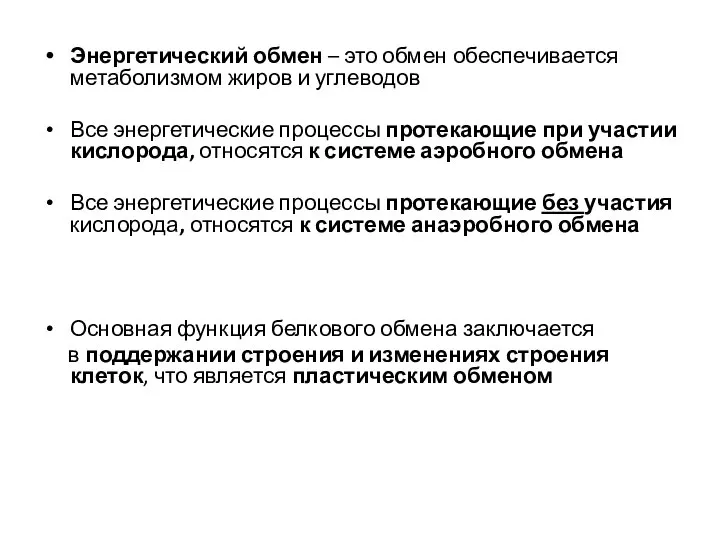 • Энергетический обмен – это обмен обеспечивается метаболизмом жиров и углеводов

• Все энергетические процессы протекающие при участии кислорода, относятся к системе аэробного обмена

• Все энергетические процессы протекающие без участия кислорода, относятся к системе анаэробного обмена

• Основная функция белкового обмена заключается в поддержании строения и изменениях строения клеток, что является пластическим обменом